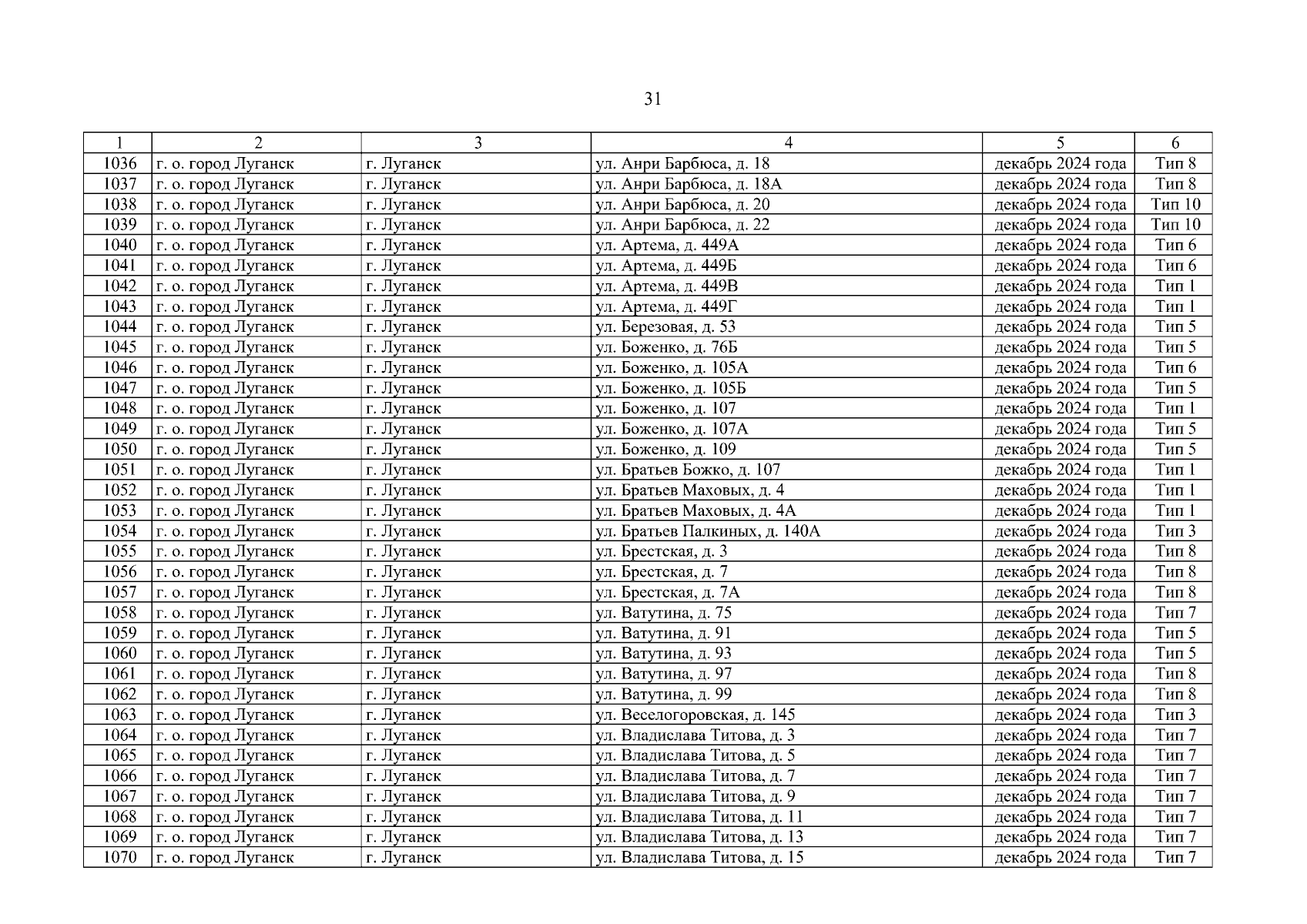 31

| 1 | 2 | 3 | 4 | 5 | 6 |
|---|---|---|---|---|---|
| 1036 | г. о. город Луганск | г. Луганск | ул. Анри Барбюса, д. 18 | декабрь 2024 года | Тип 8 |
| 1037 | г. о. город Луганск | г. Луганск | ул. Анри Барбюса, д. 18А | декабрь 2024 года | Тип 8 |
| 1038 | г. о. город Луганск | г. Луганск | ул. Анри Барбюса, д. 20 | декабрь 2024 года | Тип 10 |
| 1039 | г. о. город Луганск | г. Луганск | ул. Анри Барбюса, д. 22 | декабрь 2024 года | Тип 10 |
| 1040 | г. о. город Луганск | г. Луганск | ул. Артема, д. 449А | декабрь 2024 года | Тип 6 |
| 1041 | г. о. город Луганск | г. Луганск | ул. Артема, д. 449Б | декабрь 2024 года | Тип 6 |
| 1042 | г. о. город Луганск | г. Луганск | ул. Артема, д. 449В | декабрь 2024 года | Тип 1 |
| 1043 | г. о. город Луганск | г. Луганск | ул. Артема, д. 449Г | декабрь 2024 года | Тип 1 |
| 1044 | г. о. город Луганск | г. Луганск | ул. Березовая, д. 53 | декабрь 2024 года | Тип 5 |
| 1045 | г. о. город Луганск | г. Луганск | ул. Боженко, д. 76Б | декабрь 2024 года | Тип 5 |
| 1046 | г. о. город Луганск | г. Луганск | ул. Боженко, д. 105А | декабрь 2024 года | Тип 6 |
| 1047 | г. о. город Луганск | г. Луганск | ул. Боженко, д. 105Б | декабрь 2024 года | Тип 5 |
| 1048 | г. о. город Луганск | г. Луганск | ул. Боженко, д. 107 | декабрь 2024 года | Тип 1 |
| 1049 | г. о. город Луганск | г. Луганск | ул. Боженко, д. 107А | декабрь 2024 года | Тип 5 |
| 1050 | г. о. город Луганск | г. Луганск | ул. Боженко, д. 109 | декабрь 2024 года | Тип 5 |
| 1051 | г. о. город Луганск | г. Луганск | ул. Братьев Божко, д. 107 | декабрь 2024 года | Тип 1 |
| 1052 | г. о. город Луганск | г. Луганск | ул. Братьев Маховых, д. 4 | декабрь 2024 года | Тип 1 |
| 1053 | г. о. город Луганск | г. Луганск | ул. Братьев Маховых, д. 4А | декабрь 2024 года | Тип 1 |
| 1054 | г. о. город Луганск | г. Луганск | ул. Братьев Палкиных, д. 140А | декабрь 2024 года | Тип 3 |
| 1055 | г. о. город Луганск | г. Луганск | ул. Брестская, д. 3 | декабрь 2024 года | Тип 8 |
| 1056 | г. о. город Луганск | г. Луганск | ул. Брестская, д. 7 | декабрь 2024 года | Тип 8 |
| 1057 | г. о. город Луганск | г. Луганск | ул. Брестская, д. 7А | декабрь 2024 года | Тип 8 |
| 1058 | г. о. город Луганск | г. Луганск | ул. Ватутина, д. 75 | декабрь 2024 года | Тип 7 |
| 1059 | г. о. город Луганск | г. Луганск | ул. Ватутина, д. 91 | декабрь 2024 года | Тип 5 |
| 1060 | г. о. город Луганск | г. Луганск | ул. Ватутина, д. 93 | декабрь 2024 года | Тип 5 |
| 1061 | г. о. город Луганск | г. Луганск | ул. Ватутина, д. 97 | декабрь 2024 года | Тип 8 |
| 1062 | г. о. город Луганск | г. Луганск | ул. Ватутина, д. 99 | декабрь 2024 года | Тип 8 |
| 1063 | г. о. город Луганск | г. Луганск | ул. Веселогоровская, д. 145 | декабрь 2024 года | Тип 3 |
| 1064 | г. о. город Луганск | г. Луганск | ул. Владислава Титова, д. 3 | декабрь 2024 года | Тип 7 |
| 1065 | г. о. город Луганск | г. Луганск | ул. Владислава Титова, д. 5 | декабрь 2024 года | Тип 7 |
| 1066 | г. о. город Луганск | г. Луганск | ул. Владислава Титова, д. 7 | декабрь 2024 года | Тип 7 |
| 1067 | г. о. город Луганск | г. Луганск | ул. Владислава Титова, д. 9 | декабрь 2024 года | Тип 7 |
| 1068 | г. о. город Луганск | г. Луганск | ул. Владислава Титова, д. 11 | декабрь 2024 года | Тип 7 |
| 1069 | г. о. город Луганск | г. Луганск | ул. Владислава Титова, д. 13 | декабрь 2024 года | Тип 7 |
| 1070 | г. о. город Луганск | г. Луганск | ул. Владислава Титова, д. 15 | декабрь 2024 года | Тип 7 |